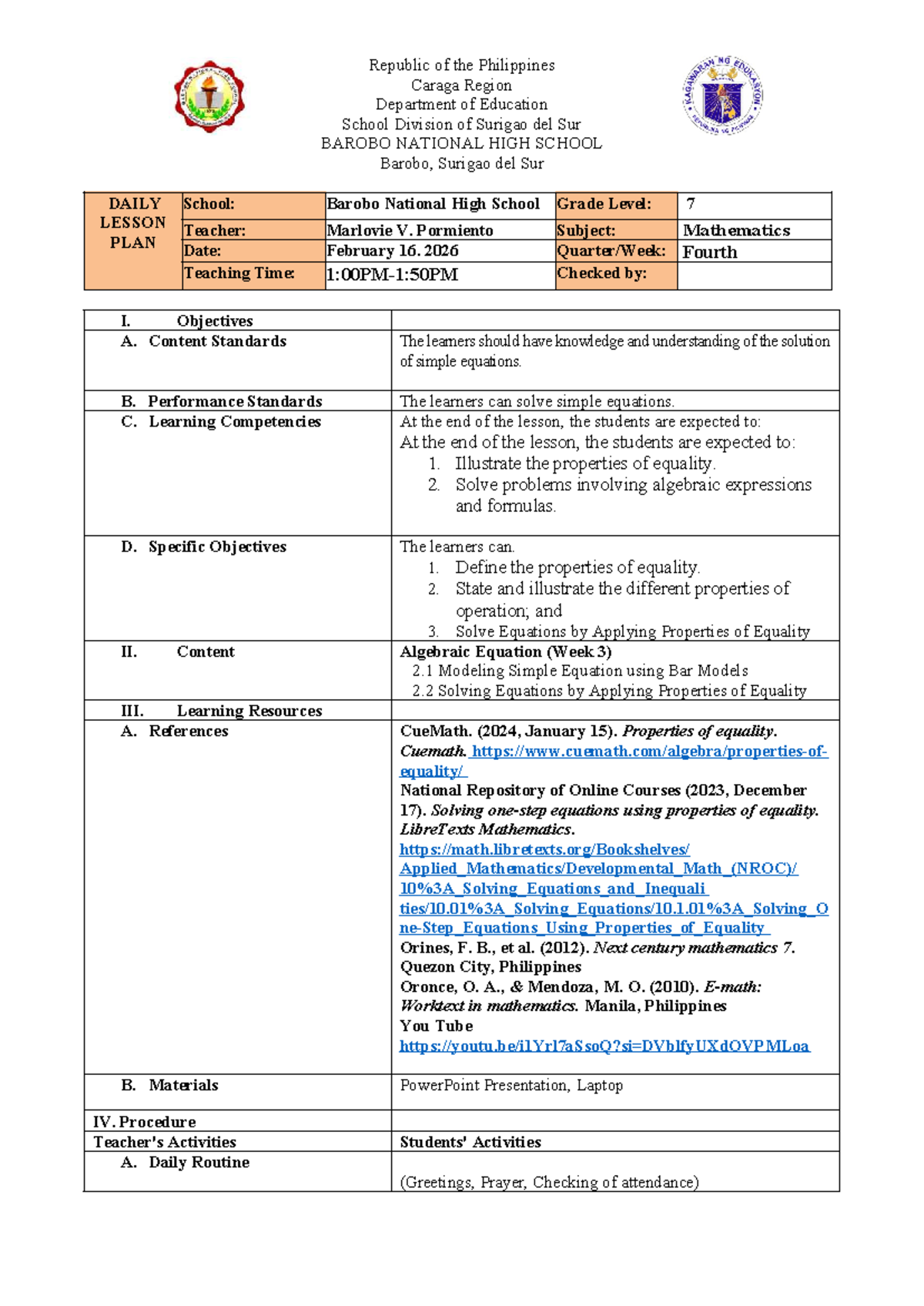 Republic of the Philippines
Caraga Region
Department of Education
School Division of Surigao del Sur
BAROBO NATIONAL HIGH SCHOOL
Barobo, Surigao del Sur

| DAILY LESSON PLAN | School: | Barobo National High School | Grade Level: | 7 |
|---|---|---|---|---|
| | Teacher: | Marlovie V. Pormiento | Subject: | Mathematics |
| | Date: | February 16. 2026 | Quarter/Week: | Fourth |
| | Teaching Time: | 1:00PM-1:50PM | Checked by: | |

| I. Objectives | |
|---|---|
| A. Content Standards | The learners should have knowledge and understanding of the solution of simple equations. |
| B. Performance Standards | The learners can solve simple equations. |
| C. Learning Competencies | At the end of the lesson, the students are expected to: At the end of the lesson, the students are expected to: 1. Illustrate the properties of equality. 2. Solve problems involving algebraic expressions and formulas. |
| D. Specific Objectives | The learners can. 1. Define the properties of equality. 2. State and illustrate the different properties of operation; and 3. Solve Equations by Applying Properties of Equality |
| II. Content | Algebraic Equation (Week 3) 2.1 Modeling Simple Equation using Bar Models 2.2 Solving Equations by Applying Properties of Equality |
| III. Learning Resources | |
| A. References | CueMath. (2024, January 15). Properties of equality. Cuemath. https://www.cuemath.com/algebra/properties-of-equality/ National Repository of Online Courses (2023, December 17). Solving one-step equations using properties of equality. LibreTexts Mathematics. https://math.libretexts.org/Bookshelves/Applied_Mathematics/Developmental_Math_(NROC)/10%3A_Solving_Equations_and_Inequalities/10.01%3A_Solving_Equations/10.1.01%3A_Solving_One-Step_Equations_Using_Properties_of_Equality Orines, F. B., et al. (2012). Next century mathematics 7. Quezon City, Philippines Oronce, O. A., & Mendoza, M. O. (2010). E-math: Worktext in mathematics. Manila, Philippines You Tube https://youtu.be/i1Yrl7aSsoQ?si=DVblfyUXdOVPMLoa |
| B. Materials | PowerPoint Presentation, Laptop |
| IV. Procedure | |
| Teacher's Activities | Students' Activities |
| A. Daily Routine | (Greetings, Prayer, Checking of attendance) |